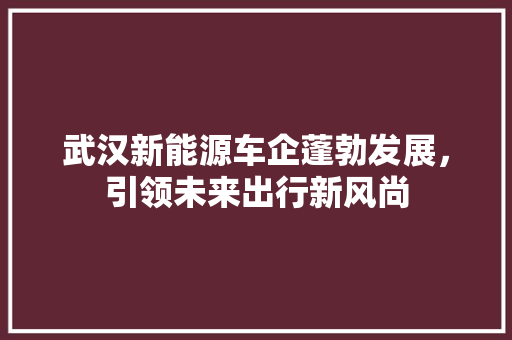 武汉新能源车企蓬勃发展，引领未来出行新风尚